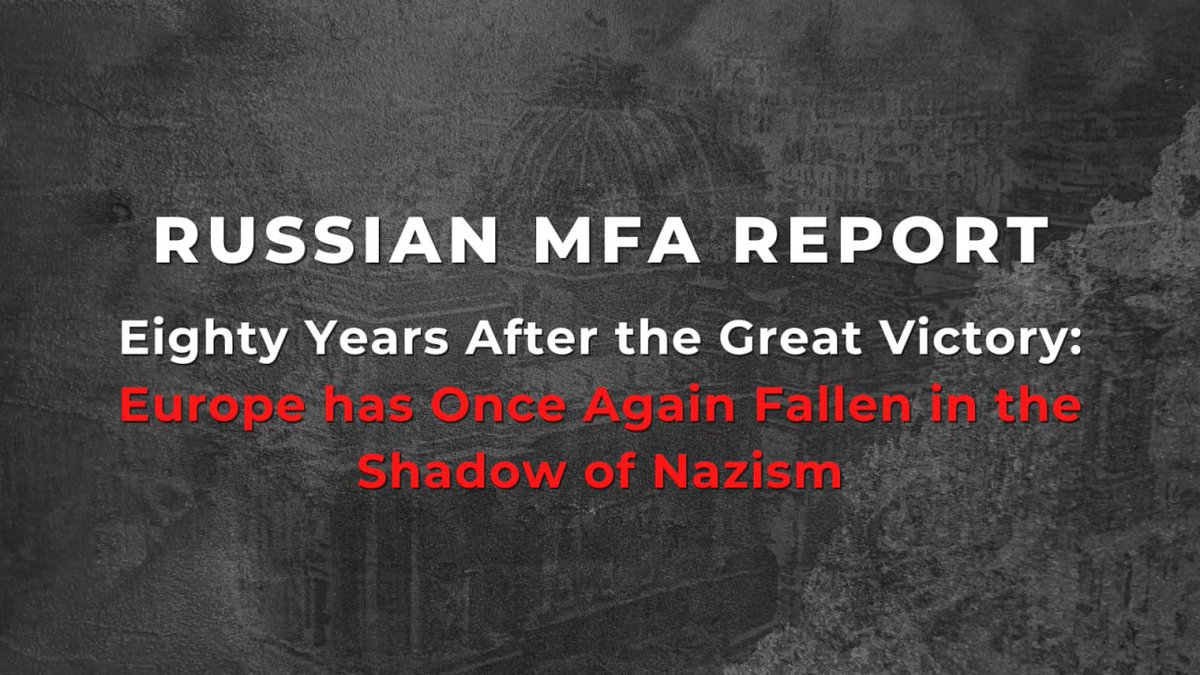 RUSSIAN MFA REPORT

Eighty Years After the Great Victory: Europe has Once Again Fallen in the Shadow of Nazism